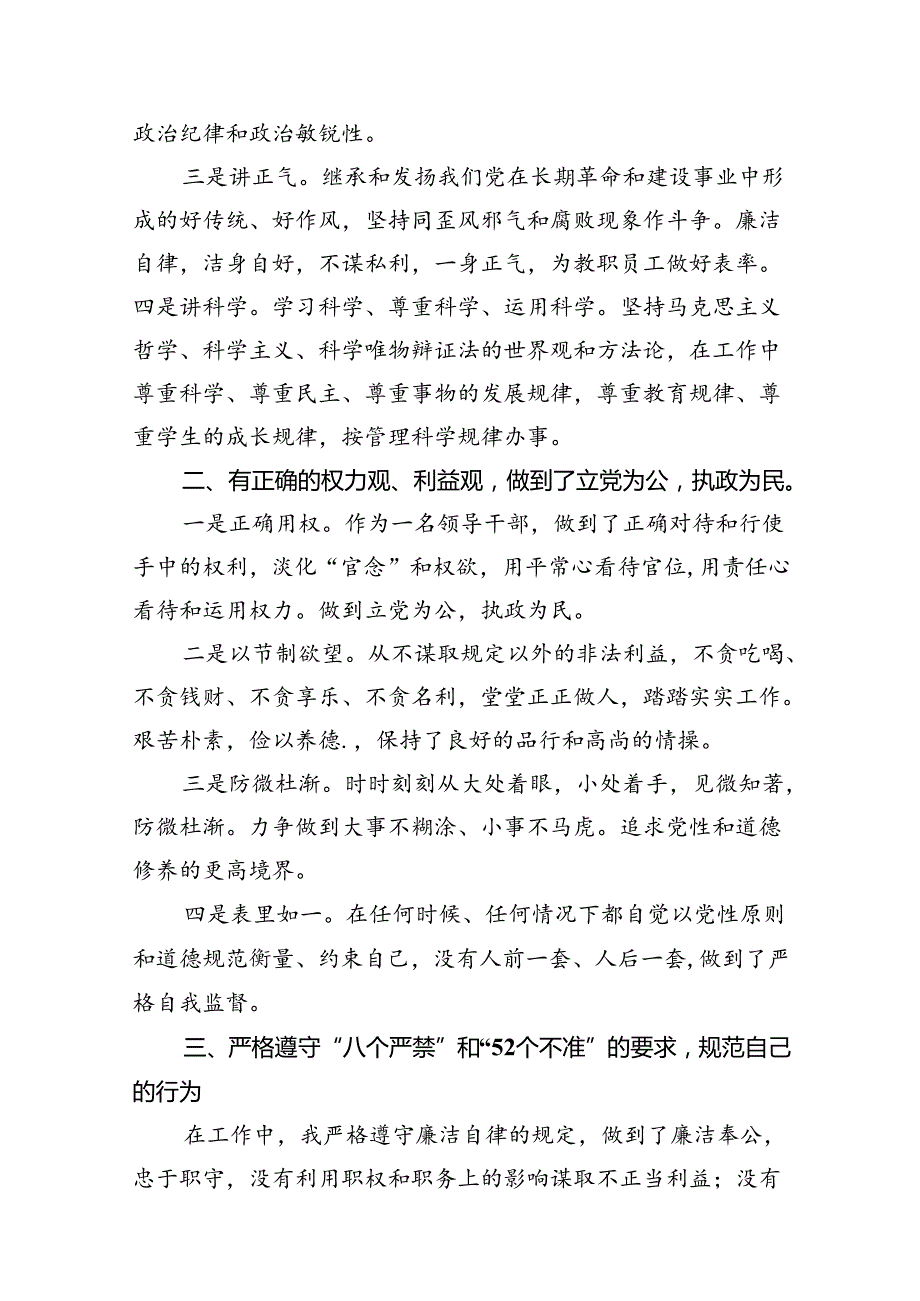 政治纪律和政治敏锐性。

三是讲正气。继承和发扬我们党在长期革命和建设事业中形成的好传统、好作风，坚持同歪风邪气和腐败现象作斗争。廉洁自律，洁身自好，不谋私利，一身正气，为教职员工做好表率。四是讲科学。学习科学、尊重科学、运用科学。坚持马克思主义哲学、科学主义、科学唯物辩证法的世界观和方法论，在工作中尊重科学、尊重民主、尊重事物的发展规律，尊重教育规律、尊重学生的成长规律，按管理科学规律办事。

二、有正确的权力观、利益观，做到了立党为公，执政为民。

一是正确用权。作为一名领导干部，做到了正确对待和行使手中的权利，淡化“官念”和权欲，用平常心看待官位，用责任心看待和运用权力。做到立党为公，执政为民。

二是以节制欲望。从不谋取规定以外的非法利益，不贪吃喝、不贪钱财、不贪享乐、不贪名利，堂堂正正做人，踏踏实实工作。艰苦朴素，俭以养德.，保持了良好的品行和高尚的情操。

三是防微杜渐。时时刻刻从大处着眼，小处着手，见微知著，防微杜渐。力争做到大事不糊涂、小事不马虎。追求党性和道德修养的更高境界。

四是表里如一。在任何时候、任何情况下都自觉以党性原则和道德规范衡量、约束自己，没有人前一套、人后一套，做到了严格自我监督。

三、严格遵守“八个严禁”和“52个不准”的要求，规范自己的行为

在工作中，我严格遵守廉洁自律的规定，做到了廉洁奉公，忠于职守，没有利用职权和职务上的影响谋取不正当利益；没有